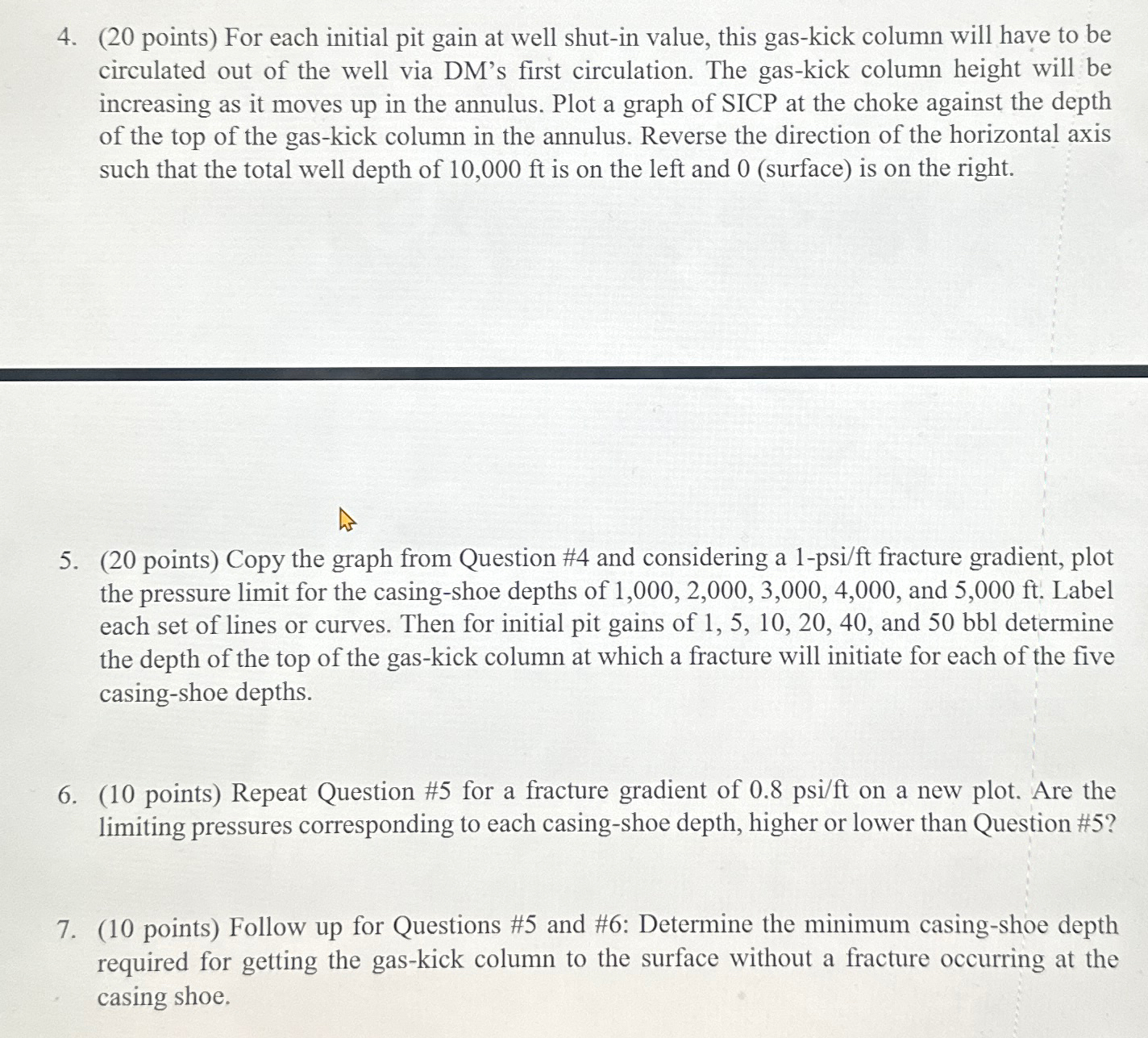 4. (20 points) For each initial pit gain at well shut-in value, this gas-kick column will have to be circulated out of the well via DM's first circulation. The gas-kick column height will be increasing as it moves up in the annulus. Plot a graph of SICP at the choke against the depth of the top of the gas-kick column in the annulus. Reverse the direction of the horizontal axis such that the total well depth of 10,000 ft is on the left and 0 (surface) is on the right.

5. (20 points) Copy the graph from Question #4 and considering a 1-psi/ft fracture gradient, plot the pressure limit for the casing-shoe depths of 1,000, 2,000, 3,000, 4,000, and 5,000 ft. Label each set of lines or curves. Then for initial pit gains of 1, 5, 10, 20, 40, and 50 bbl determine the depth of the top of the gas-kick column at which a fracture will initiate for each of the five casing-shoe depths.

6. (10 points) Repeat Question #5 for a fracture gradient of 0.8 psi/ft on a new plot. Are the limiting pressures corresponding to each casing-shoe depth, higher or lower than Question #5?

7. (10 points) Follow up for Questions #5 and #6: Determine the minimum casing-shoe depth required for getting the gas-kick column to the surface without a fracture occurring at the casing shoe.